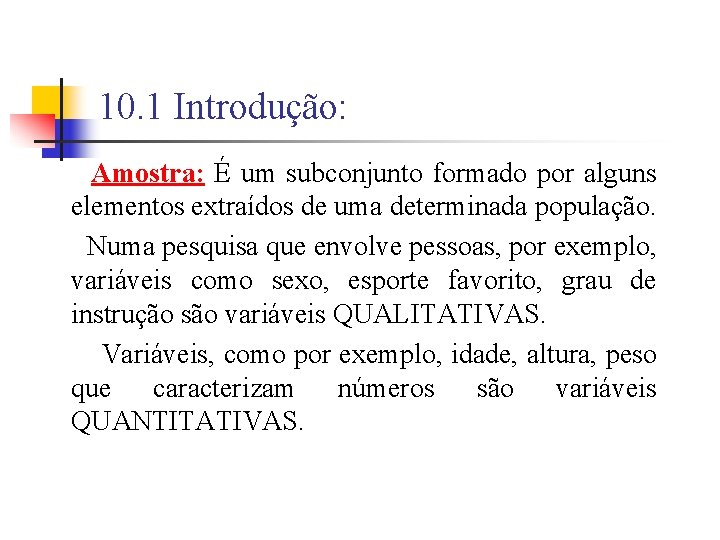 10.1 Introdução:

Amostra: É um subconjunto formado por alguns elementos extraídos de uma determinada população.

Numa pesquisa que envolve pessoas, por exemplo, variáveis como sexo, esporte favorito, grau de instrução são variáveis QUALITATIVAS.

Variáveis, como por exemplo, idade, altura, peso que caracterizam números são variáveis QUANTITATIVAS.